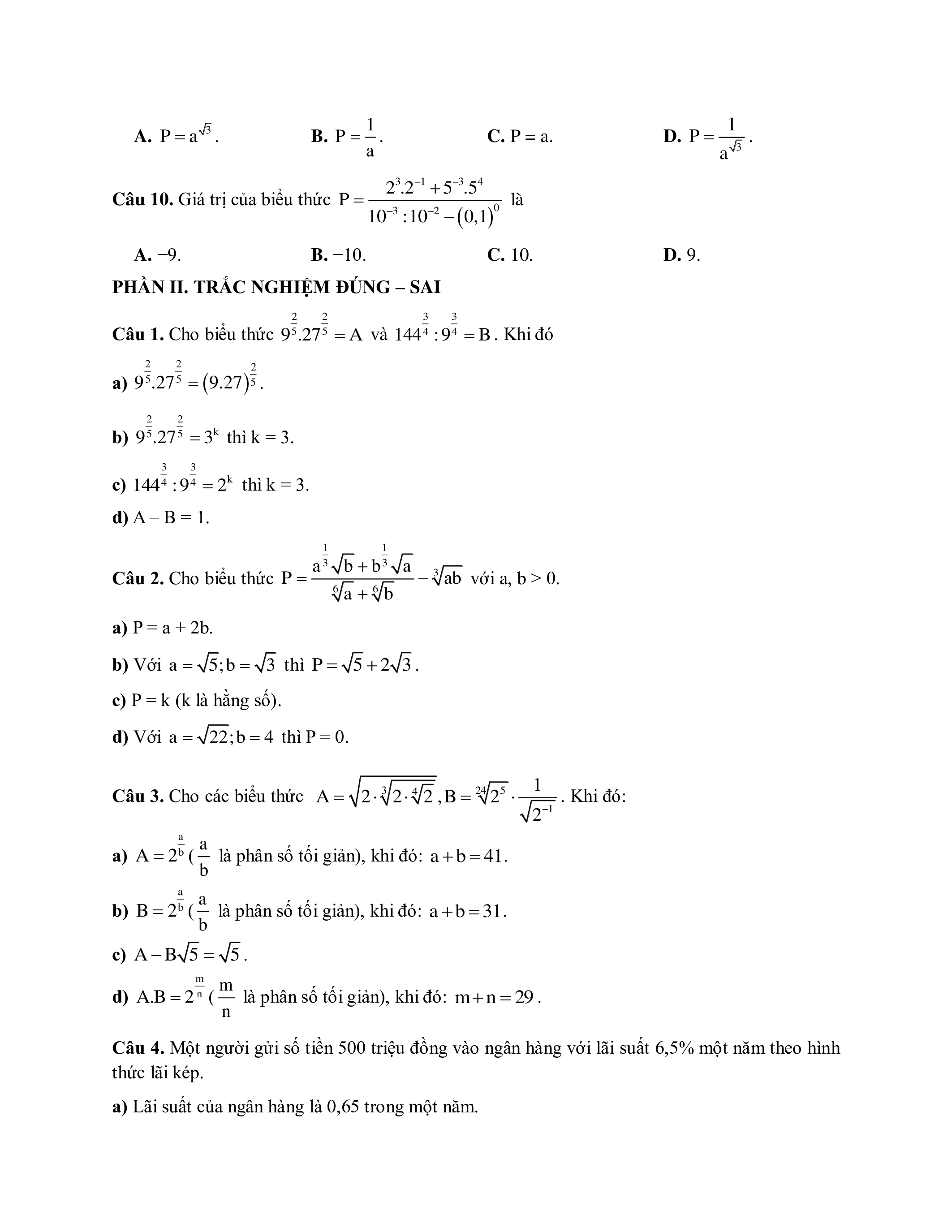 **A.** $P = a^{\sqrt{3}}$.  **B.** $P = \frac{1}{a}$.  **C.** P = a.  **D.** $P = \frac{1}{a^{\sqrt{3}}}$.

**Câu 10.** Giá trị của biểu thức $P = \frac{2^3.2^{-1} + 5^{-3}.5^4}{10^{-3} : 10^{-2} - (0,1)^0}$ là

**A.** −9.  **B.** −10.  **C.** 10.  **D.** 9.

**PHẦN II. TRẮC NGHIỆM ĐÚNG – SAI**

**Câu 1.** Cho biểu thức $9^{\frac{2}{5}}.27^{\frac{2}{5}} = A$ và $144^{\frac{3}{4}} : 9^{\frac{3}{4}} = B$. Khi đó

**a)** $9^{\frac{2}{5}}.27^{\frac{2}{5}} = (9.27)^{\frac{2}{5}}$.

**b)** $9^{\frac{2}{5}}.27^{\frac{2}{5}} = 3^k$ thì k = 3.

**c)** $144^{\frac{3}{4}} : 9^{\frac{3}{4}} = 2^k$ thì k = 3.

**d)** A – B = 1.

**Câu 2.** Cho biểu thức $P = \frac{a^{\frac{1}{3}}\sqrt{b} + b^{\frac{1}{3}}\sqrt{a}}{\sqrt[6]{a} + \sqrt[6]{b}} - \sqrt[3]{ab}$ với a, b > 0.

**a)** P = a + 2b.

**b)** Với $a = \sqrt{5}; b = \sqrt{3}$ thì $P = \sqrt{5} + 2\sqrt{3}$.

**c)** P = k (k là hằng số).

**d)** Với $a = \sqrt{22}; b = 4$ thì P = 0.

**Câu 3.** Cho các biểu thức $A = \sqrt{2 \cdot \sqrt[3]{2 \cdot \sqrt[4]{2}}}, B = \sqrt[24]{2^5} \cdot \frac{1}{\sqrt{2^{-1}}}$. Khi đó:

**a)** $A = 2^{\frac{a}{b}}$ ($\frac{a}{b}$ là phân số tối giản), khi đó: $a + b = 41$.

**b)** $B = 2^{\frac{a}{b}}$ ($\frac{a}{b}$ là phân số tối giản), khi đó: $a + b = 31$.

**c)** $A - B\sqrt{5} = \sqrt{5}$.

**d)** $A.B = 2^{\frac{m}{n}}$ ($\frac{m}{n}$ là phân số tối giản), khi đó: $m + n = 29$.

**Câu 4.** Một người gửi số tiền 500 triệu đồng vào ngân hàng với lãi suất 6,5% một năm theo hình thức lãi kép.

**a)** Lãi suất của ngân hàng là 0,65 trong một năm.